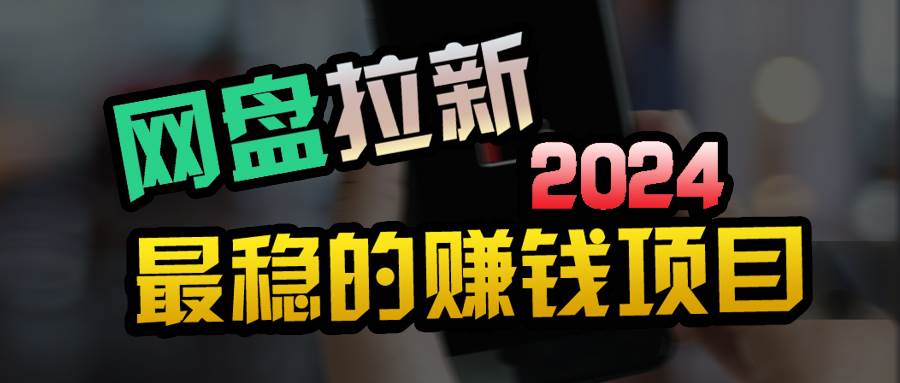 网盘拉新

2024

最稳的赚钱项目